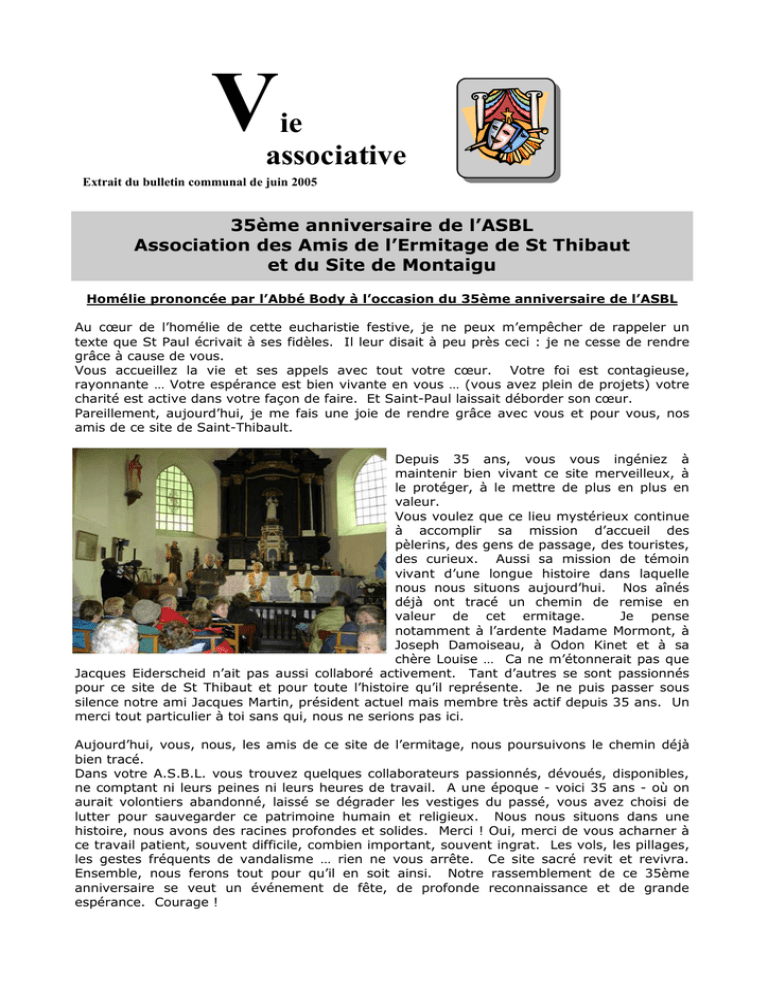 Vie associative

Extrait du bulletin communal de juin 2005

35ème anniversaire de l'ASBL
Association des Amis de l'Ermitage de St Thibaut et du Site de Montaigu

Homélie prononcée par l'Abbé Body à l'occasion du 35ème anniversaire de l'ASBL

Au cœur de l'homélie de cette eucharistie festive, je ne peux m'empêcher de rappeler un texte que St Paul écrivait à ses fidèles. Il leur disait à peu près ceci : je ne cesse de rendre grâce à cause de vous.
Vous accueillez la vie et ses appels avec tout votre cœur. Votre foi est contagieuse, rayonnante … Votre espérance est bien vivante en vous … (vous avez plein de projets) votre charité est active dans votre façon de faire. Et Saint-Paul laissait déborder son cœur.
Pareillement, aujourd'hui, je me fais une joie de rendre grâce avec vous et pour vous, nos amis de ce site de Saint-Thibault.

Depuis 35 ans, vous vous ingéniez à maintenir bien vivant ce site merveilleux, à le protéger, à le mettre de plus en plus en valeur.
Vous voulez que ce lieu mystérieux continue à accomplir sa mission d'accueil des pèlerins, des gens de passage, des touristes, des curieux. Aussi sa mission de témoin vivant d'une longue histoire dans laquelle nous nous situons aujourd'hui. Nos aînés déjà ont tracé un chemin de remise en valeur de cet ermitage. Je pense notamment à l'ardente Madame Mormont, à Joseph Damoiseau, à Odon Kinet et à sa chère Louise … Ca ne m'étonnerait pas que Jacques Eiderscheid n'ait pas aussi collaboré activement. Tant d'autres se sont passionnés pour ce site de St Thibaut et pour toute l'histoire qu'il représente. Je ne puis passer sous silence notre ami Jacques Martin, président actuel mais membre très actif depuis 35 ans. Un merci tout particulier à toi sans qui, nous ne serions pas ici.

Aujourd'hui, vous, nous, les amis de ce site de l'ermitage, nous poursuivons le chemin déjà bien tracé.
Dans votre A.S.B.L. vous trouvez quelques collaborateurs passionnés, dévoués, disponibles, ne comptant ni leurs peines ni leurs heures de travail. A une époque - voici 35 ans - où on aurait volontiers abandonné, laissé se dégrader les vestiges du passé, vous avez choisi de lutter pour sauvegarder ce patrimoine humain et religieux. Nous nous situons dans une histoire, nous avons des racines profondes et solides. Merci ! Oui, merci de vous acharner à ce travail patient, souvent difficile, combien important, souvent ingrat. Les vols, les pillages, les gestes fréquents de vandalisme … rien ne vous arrête. Ce site sacré revit et revivra. Ensemble, nous ferons tout pour qu'il en soit ainsi. Notre rassemblement de ce 35ème anniversaire se veut un événement de fête, de profonde reconnaissance et de grande espérance. Courage !